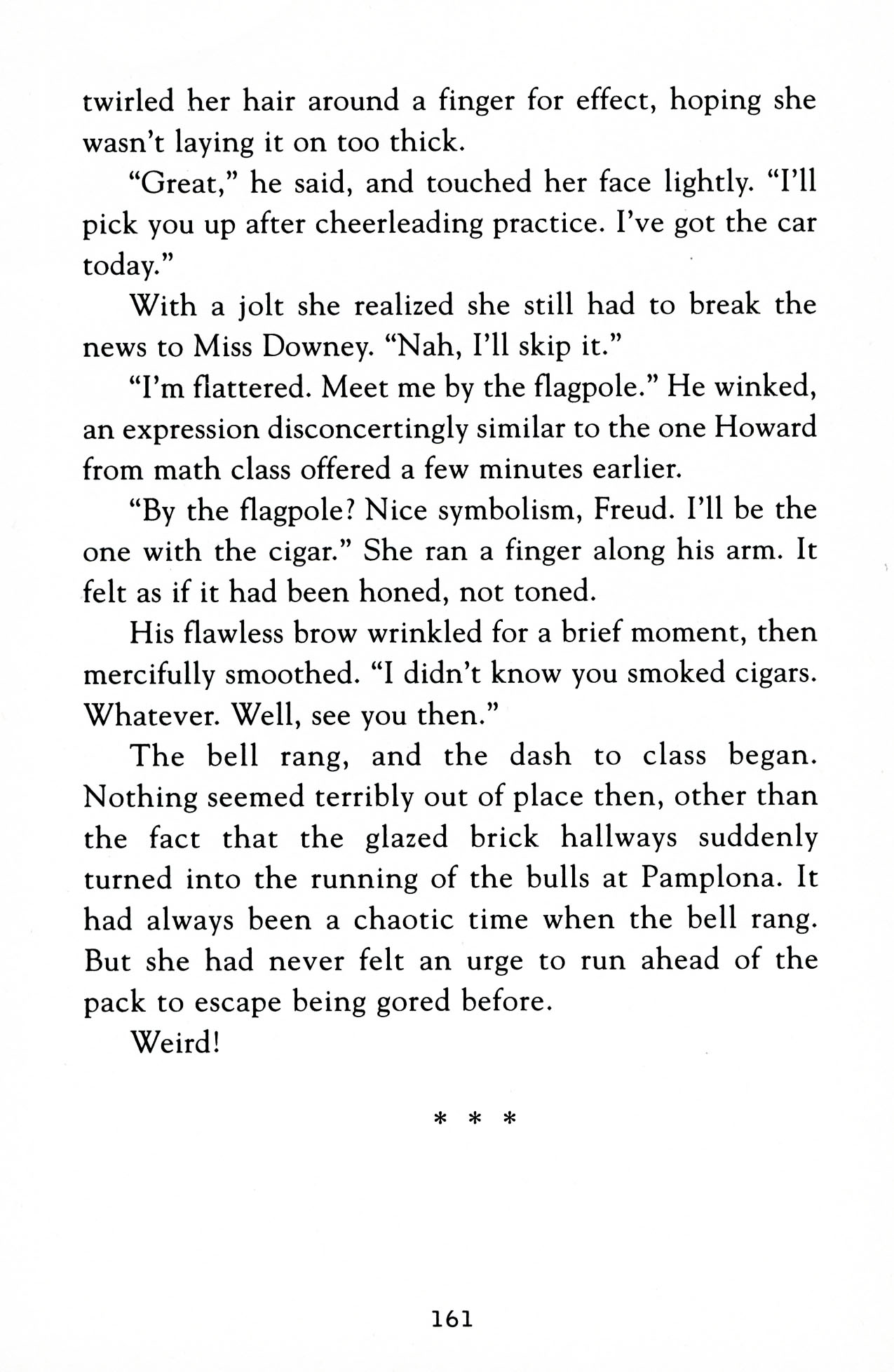 twirled her hair around a finger for effect, hoping she wasn't laying it on too thick.

"Great," he said, and touched her face lightly. "I'll pick you up after cheerleading practice. I've got the car today."

With a jolt she realized she still had to break the news to Miss Downey. "Nah, I'll skip it."

"I'm flattered. Meet me by the flagpole." He winked, an expression disconcertingly similar to the one Howard from math class offered a few minutes earlier.

"By the flagpole? Nice symbolism, Freud. I'll be the one with the cigar." She ran a finger along his arm. It felt as if it had been honed, not toned.

His flawless brow wrinkled for a brief moment, then mercifully smoothed. "I didn't know you smoked cigars. Whatever. Well, see you then."

The bell rang, and the dash to class began. Nothing seemed terribly out of place then, other than the fact that the glazed brick hallways suddenly turned into the running of the bulls at Pamplona. It had always been a chaotic time when the bell rang. But she had never felt an urge to run ahead of the pack to escape being gored before.

Weird!

* * *

161